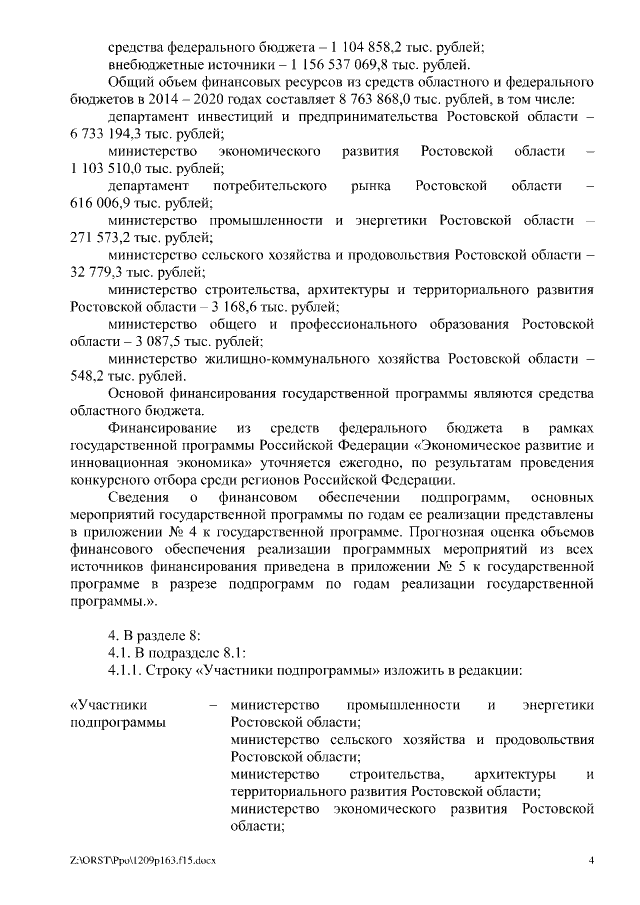 средства федерального бюджета – 1 104 858,2 тыс. рублей;
внебюджетные источники – 1 156 537 069,8 тыс. рублей.

Общий объем финансовых ресурсов из средств областного и федерального бюджетов в 2014 – 2020 годах составляет 8 763 868,0 тыс. рублей, в том числе:

департамент инвестиций и предпринимательства Ростовской области – 6 733 194,3 тыс. рублей;

министерство экономического развития Ростовской области – 1 103 510,0 тыс. рублей;

департамент потребительского рынка Ростовской области – 616 006,9 тыс. рублей;

министерство промышленности и энергетики Ростовской области – 271 573,2 тыс. рублей;

министерство сельского хозяйства и продовольствия Ростовской области – 32 779,3 тыс. рублей;

министерство строительства, архитектуры и территориального развития Ростовской области – 3 168,6 тыс. рублей;

министерство общего и профессионального образования Ростовской области – 3 087,5 тыс. рублей;

министерство жилищно-коммунального хозяйства Ростовской области – 548,2 тыс. рублей.

Основой финансирования государственной программы являются средства областного бюджета.

Финансирование из средств федерального бюджета в рамках государственной программы Российской Федерации «Экономическое развитие и инновационная экономика» уточняется ежегодно, по результатам проведения конкурсного отбора среди регионов Российской Федерации.

Сведения о финансовом обеспечении подпрограмм, основных мероприятий государственной программы по годам ее реализации представлены в приложении № 4 к государственной программе. Прогнозная оценка объемов финансового обеспечения реализации программных мероприятий из всех источников финансирования приведена в приложении № 5 к государственной программе в разрезе подпрограмм по годам реализации государственной программы.».

4. В разделе 8:
4.1. В подразделе 8.1:
4.1.1. Строку «Участники подпрограммы» изложить в редакции:

«Участники подпрограммы – министерство промышленности и энергетики Ростовской области;
министерство сельского хозяйства и продовольствия Ростовской области;
министерство строительства, архитектуры и территориального развития Ростовской области;
министерство экономического развития Ростовской области;

Z:\ORST\Ppo\1209p163.f15.docx 4